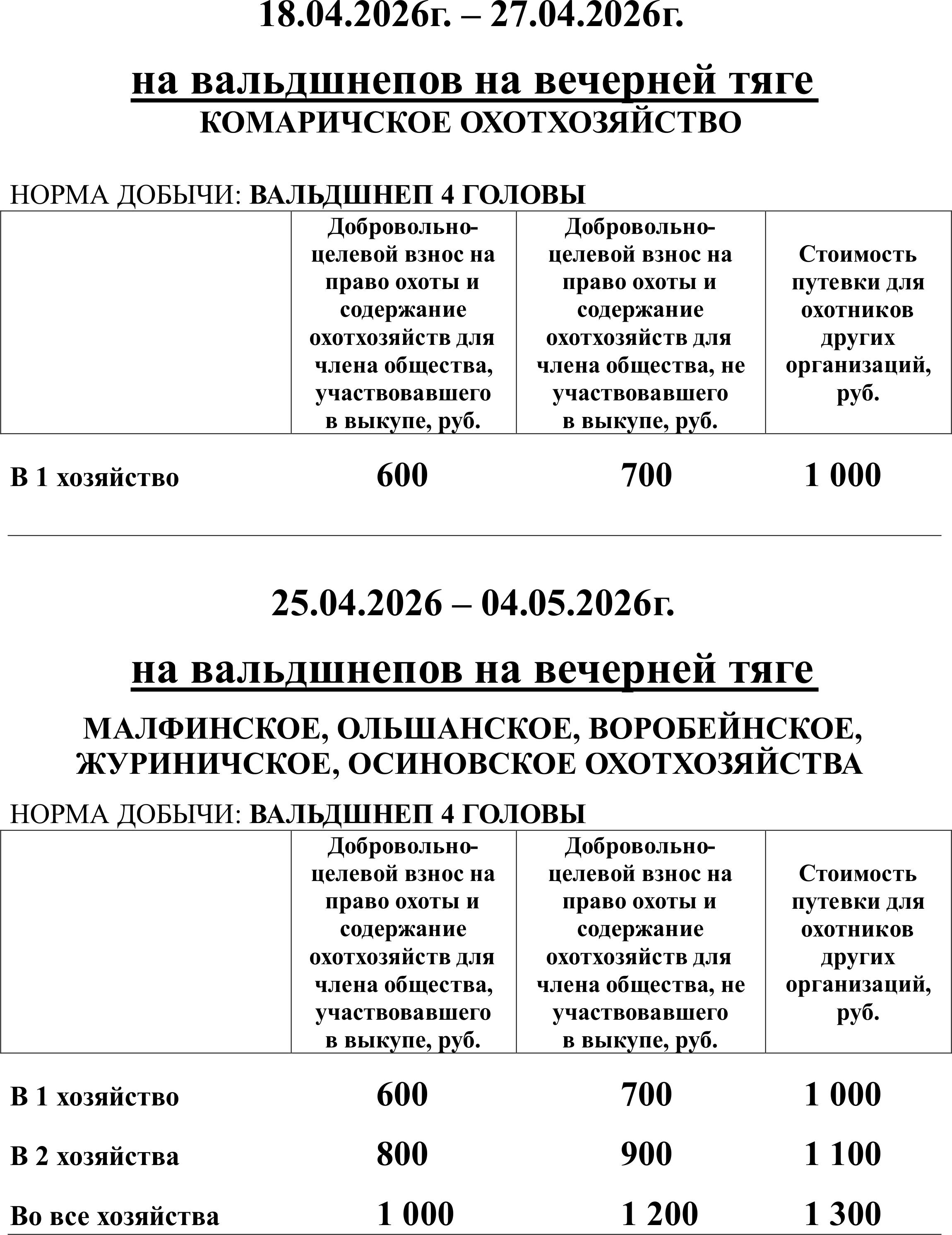 18.04.2026г. – 27.04.2026г.

на вальдшнепов на вечерней тяге

КОМАРИЧСКОЕ ОХОТХОЗЯЙСТВО

НОРМА ДОБЫЧИ: ВАЛЬДШНЕП 4 ГОЛОВЫ

| | Добровольно-целевой взнос на право охоты и содержание охотхозяйств для члена общества, участвовавшего в выкупе, руб. | Добровольно-целевой взнос на право охоты и содержание охотхозяйств для члена общества, не участвовавшего в выкупе, руб. | Стоимость путевки для охотников других организаций, руб. |
|---|---|---|---|
| В 1 хозяйство | 600 | 700 | 1 000 |

25.04.2026 – 04.05.2026г.

на вальдшнепов на вечерней тяге

МАЛФИНСКОЕ, ОЛЬШАНСКОЕ, ВОРОБЕЙНСКОЕ, ЖУРИНИЧСКОЕ, ОСИНОВСКОЕ ОХОТХОЗЯЙСТВА

НОРМА ДОБЫЧИ: ВАЛЬДШНЕП 4 ГОЛОВЫ

| | Добровольно-целевой взнос на право охоты и содержание охотхозяйств для члена общества, участвовавшего в выкупе, руб. | Добровольно-целевой взнос на право охоты и содержание охотхозяйств для члена общества, не участвовавшего в выкупе, руб. | Стоимость путевки для охотников других организаций, руб. |
|---|---|---|---|
| В 1 хозяйство | 600 | 700 | 1 000 |
| В 2 хозяйства | 800 | 900 | 1 100 |
| Во все хозяйства | 1 000 | 1 200 | 1 300 |